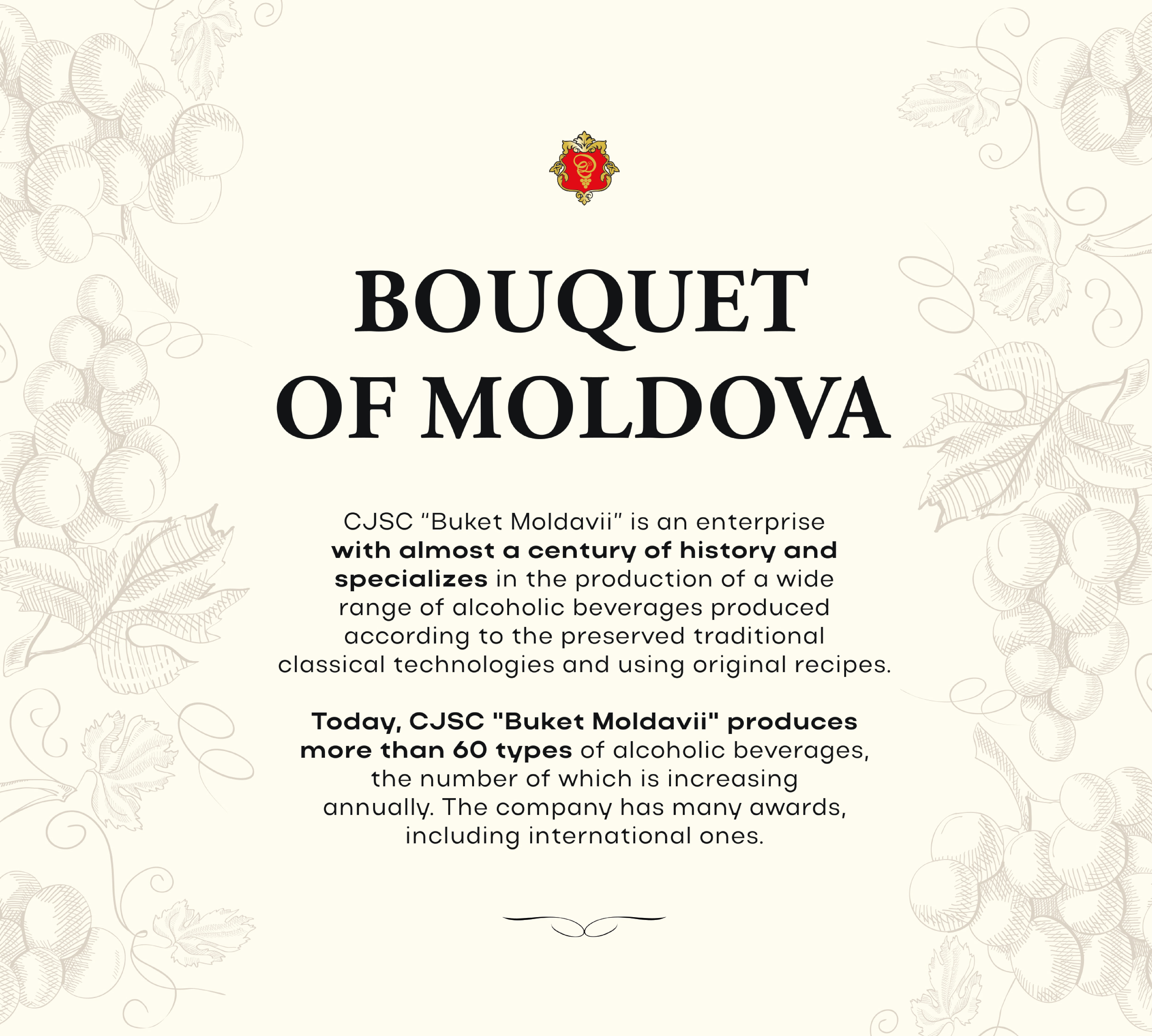 BOUQUET OF MOLDOVA

CJSC “Buket Moldavii” is an enterprise with almost a century of history and specializes in the production of a wide range of alcoholic beverages produced according to the preserved traditional classical technologies and using original recipes.

Today, CJSC "Buket Moldavii" produces more than 60 types of alcoholic beverages, the number of which is increasing annually. The company has many awards, including international ones.